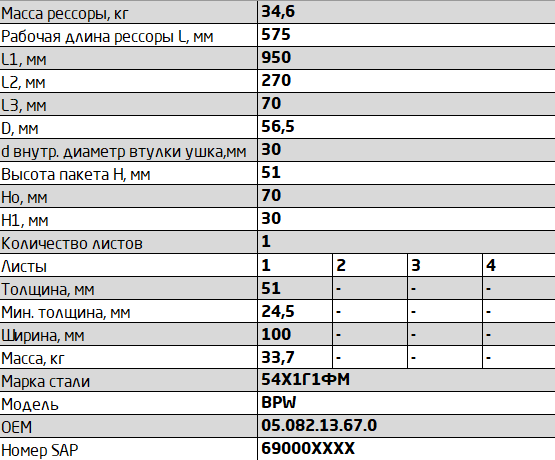 | Масса рессоры, кг | 34,6 | | | |
|---|---|---|---|---|
| Рабочая длина рессоры L, мм | 575 | | | |
| L1, мм | 950 | | | |
| L2, мм | 270 | | | |
| L3, мм | 70 | | | |
| D, мм | 56,5 | | | |
| d внутр. диаметр втулки ушка,мм | 30 | | | |
| Высота пакета H, мм | 51 | | | |
| Ho, мм | 70 | | | |
| H1, мм | 30 | | | |
| Количество листов | 1 | | | |
| Листы | 1 | 2 | 3 | 4 |
| Толщина, мм | 51 | - | - | - |
| Мин. толщина, мм | 24,5 | - | - | - |
| Ширина, мм | 100 | - | - | - |
| Масса, кг | 33,7 | - | - | - |
| Марка стали | 54Х1Г1ФМ | | | |
| Модель | BPW | | | |
| OEM | 05.082.13.67.0 | | | |
| Номер SAP | 69000XXXX | | | |